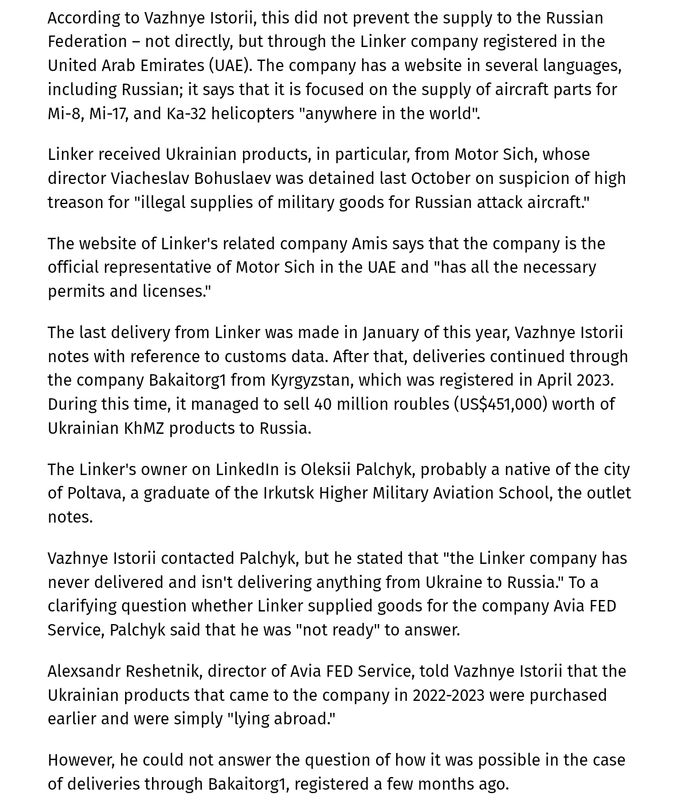 According to Vazhnye Istorii, this did not prevent the supply to the Russian Federation – not directly, but through the Linker company registered in the United Arab Emirates (UAE). The company has a website in several languages, including Russian; it says that it is focused on the supply of aircraft parts for Mi-8, Mi-17, and Ka-32 helicopters "anywhere in the world".

Linker received Ukrainian products, in particular, from Motor Sich, whose director Viacheslav Bohuslaev was detained last October on suspicion of high treason for "illegal supplies of military goods for Russian attack aircraft."

The website of Linker's related company Amis says that the company is the official representative of Motor Sich in the UAE and "has all the necessary permits and licenses."

The last delivery from Linker was made in January of this year, Vazhnye Istorii notes with reference to customs data. After that, deliveries continued through the company Bakaitorg1 from Kyrgyzstan, which was registered in April 2023. During this time, it managed to sell 40 million roubles (US$451,000) worth of Ukrainian KhMZ products to Russia.

The Linker's owner on LinkedIn is Oleksii Palchyk, probably a native of the city of Poltava, a graduate of the Irkutsk Higher Military Aviation School, the outlet notes.

Vazhnye Istorii contacted Palchyk, but he stated that "the Linker company has never delivered and isn't delivering anything from Ukraine to Russia." To a clarifying question whether Linker supplied goods for the company Avia FED Service, Palchyk said that he was "not ready" to answer.

Alexsandr Reshetnik, director of Avia FED Service, told Vazhnye Istorii that the Ukrainian products that came to the company in 2022-2023 were purchased earlier and were simply "lying abroad."

However, he could not answer the question of how it was possible in the case of deliveries through Bakaitorg1, registered a few months ago.